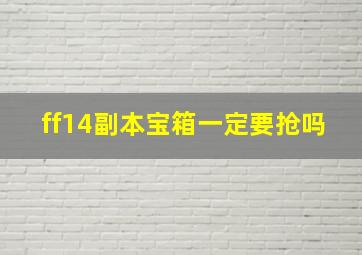 ff14副本宝箱一定要抢吗